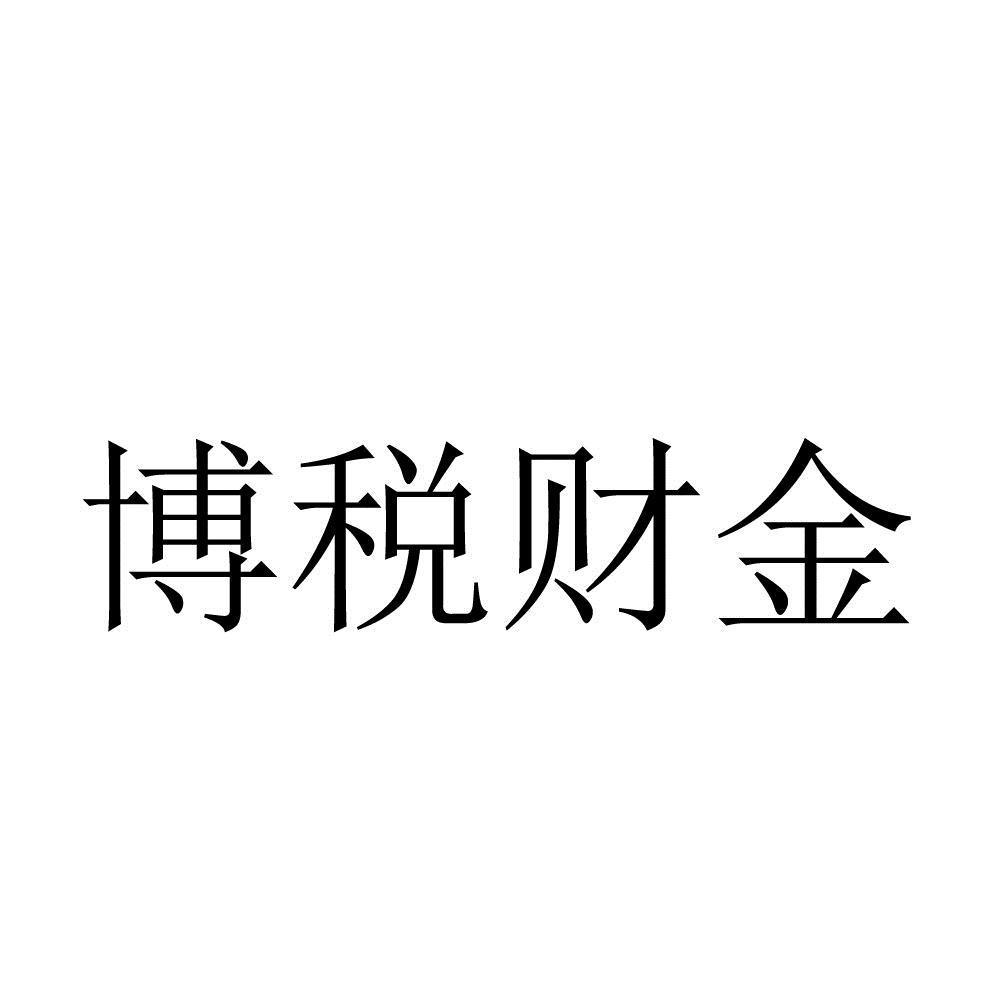 博税财金